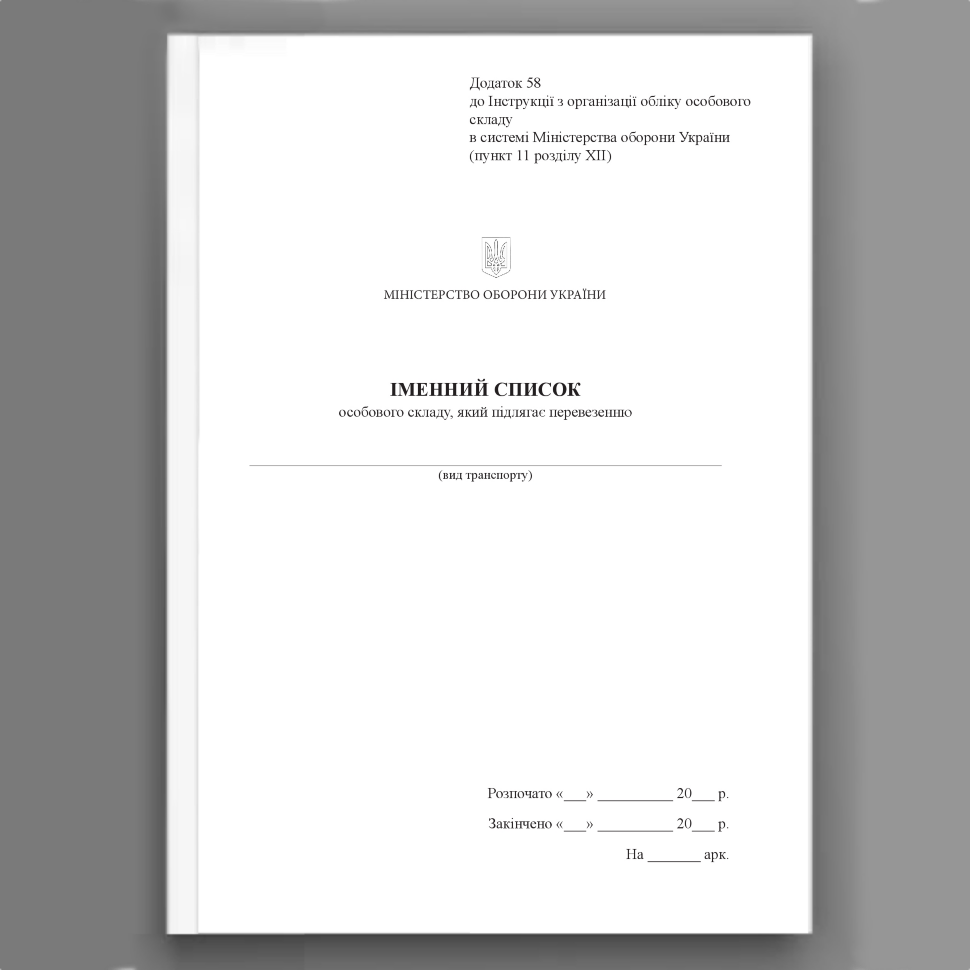 Додаток 58
до Інструкції з організації обліку особового складу
в системі Міністерства оборони України
(пункт 11 розділу XII)

МІНІСТЕРСТВО ОБОРОНИ УКРАЇНИ

ІМЕННИЙ СПИСОК
особового складу, який підлягає перевезенню

(вид транспорту)

Розпочато «___» __________ 20___ р.

Закінчено «___» __________ 20___ р.

На _______ арк.